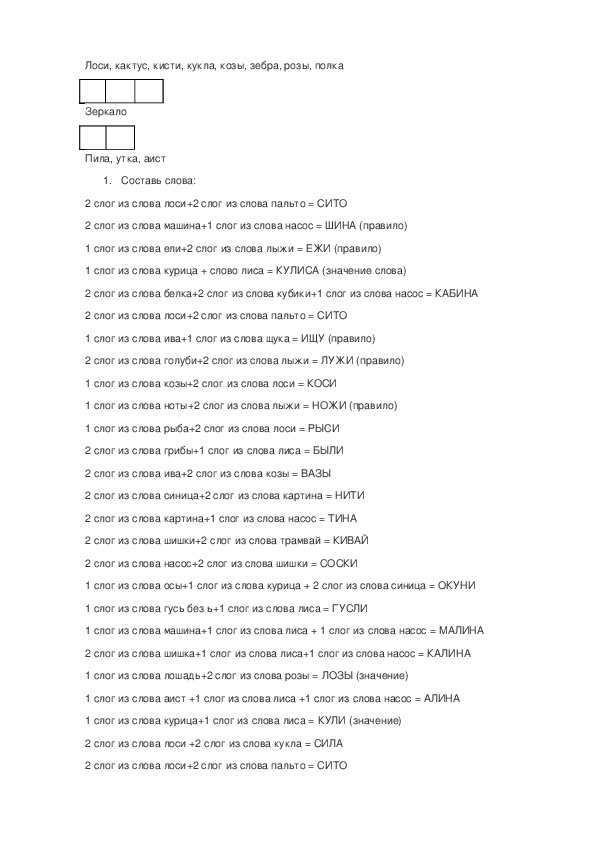 Лоси, кактус, кисти, кукла, козы, зебра, розы, полка

Зеркало

Пила, утка, аист

1. Составь слова:

2 слог из слова лоси+2 слог из слова пальто = СИТО

2 слог из слова машина+1 слог из слова насос = ШИНА (правило)

1 слог из слова ели+2 слог из слова лыжи = ЕЖИ (правило)

1 слог из слова курица + слово лиса = КУЛИСА (значение слова)

2 слог из слова белка+2 слог из слова кубики+1 слог из слова насос = КАБИНА

2 слог из слова лоси+2 слог из слова пальто = СИТО

1 слог из слова ива+1 слог из слова щука = ИЩУ (правило)

2 слог из слова голуби+2 слог из слова лыжи = ЛУЖИ (правило)

1 слог из слова козы+2 слог из слова лоси = КОСИ

1 слог из слова ноты+2 слог из слова лыжи = НОЖИ (правило)

1 слог из слова рыба+2 слог из слова лоси = РЫСИ

2 слог из слова грибы+1 слог из слова лиса = БЫЛИ

2 слог из слова ива+2 слог из слова козы = ВАЗЫ

2 слог из слова синица+2 слог из слова картина = НИТИ

2 слог из слова картина+1 слог из слова насос = ТИНА

2 слог из слова шишки+2 слог из слова трамвай = КИВАЙ

2 слог из слова насос+2 слог из слова шишки = СОСКИ

1 слог из слова осы+1 слог из слова курица + 2 слог из слова синица = ОКУНИ

1 слог из слова гусь без ь+1 слог из слова лиса = ГУСЛИ

1 слог из слова машина+1 слог из слова лиса + 1 слог из слова насос = МАЛИНА

2 слог из слова шишка+1 слог из слова лиса+1 слог из слова насос = КАЛИНА

1 слог из слова лошадь+2 слог из слова розы = ЛОЗЫ (значение)

1 слог из слова аист +1 слог из слова лиса +1 слог из слова насос = АЛИНА

1 слог из слова курица+1 слог из слова лиса = КУЛИ (значение)

2 слог из слова лоси +2 слог из слова кукла = СИЛА

2 слог из слова лоси+2 слог из слова пальто = СИТО